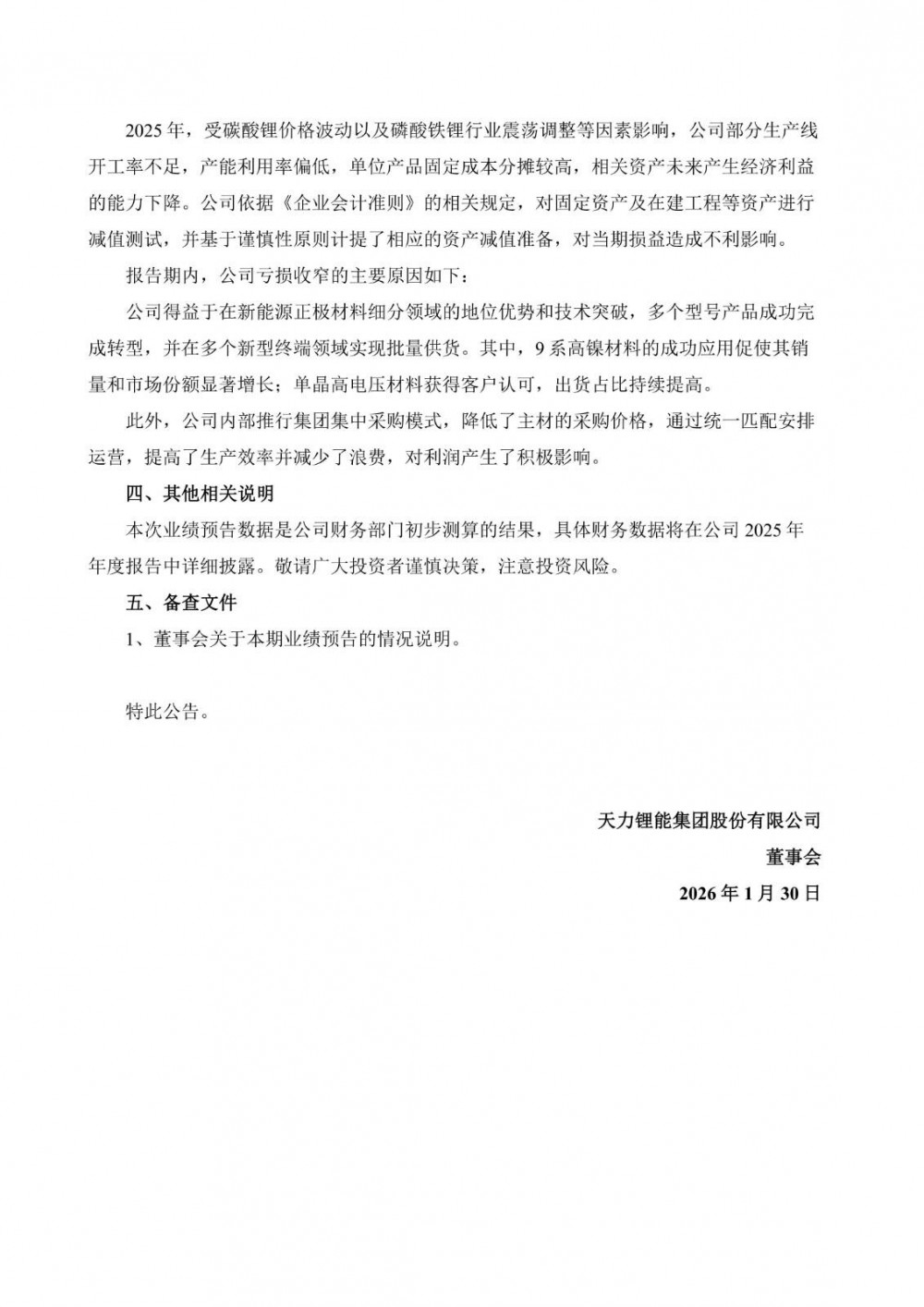 2025 年，受碳酸锂价格波动以及磷酸铁锂行业震荡调整等因素影响，公司部分生产线开工率不足，产能利用率偏低，单位产品固定成本分摊较高，相关资产未来产生经济利益的能力下降。公司依据《企业会计准则》的相关规定，对固定资产及在建工程等资产进行减值测试，并基于谨慎性原则计提了相应的资产减值准备，对当期损益造成不利影响。

报告期内，公司亏损收窄的主要原因如下：

公司得益于在新能源正极材料细分领域的地位优势和技术突破，多个型号产品成功完成转型，并在多个新型终端领域实现批量供货。其中，9 系高镍材料的成功应用促使其销量和市场份额显著增长；单晶高电压材料获得客户认可，出货占比持续提高。

此外，公司内部推行集团集中采购模式，降低了主材的采购价格，通过统一匹配安排运营，提高了生产效率并减少了浪费，对利润产生了积极影响。

四、其他相关说明

本次业绩预告数据是公司财务部门初步测算的结果，具体财务数据将在公司 2025 年年度报告中详细披露。敬请广大投资者谨慎决策，注意投资风险。

五、备查文件

1、董事会关于本期业绩预告的情况说明。

特此公告。

天力锂能集团股份有限公司

董事会

2026 年 1 月 30 日